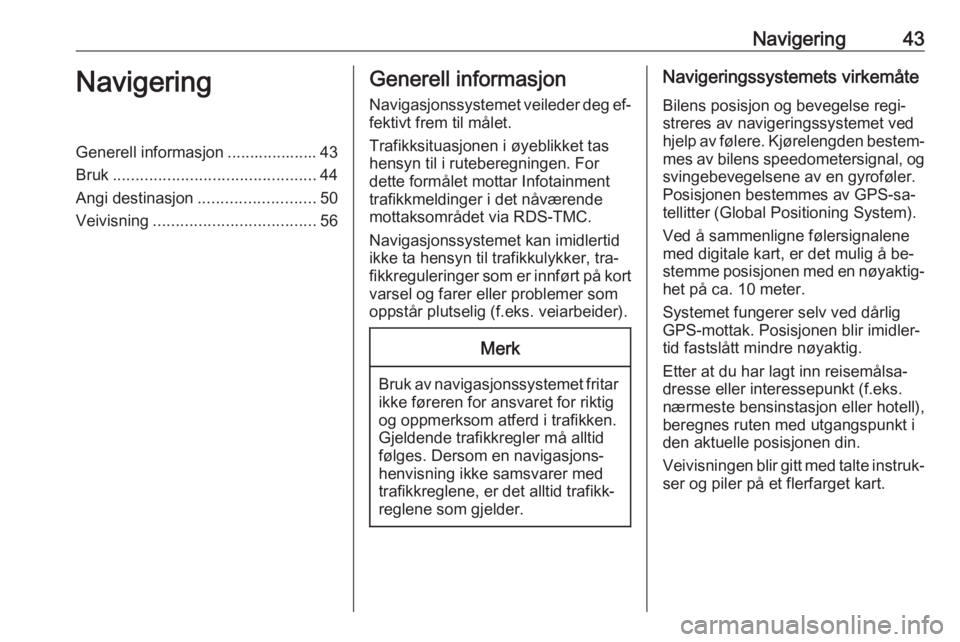 Navigering 43

Navigering

Generell informasjon .................... 43
Bruk ............................................. 44
Angi destinasjon .......................... 50
Veivisning .................................... 56

Generell informasjon

Navigasjonssystemet veileder deg effektivt frem til målet.

Trafikksituasjonen i øyeblikket tas hensyn til i ruteberegningen. For dette formålet mottar Infotainment trafikkmeldinger i det nåværende mottaksområdet via RDS-TMC.

Navigasjonssystemet kan imidlertid ikke ta hensyn til trafikkulykker, trafikkreguleringer som er innført på kort varsel og farer eller problemer som oppstår plutselig (f.eks. veiarbeider).

Merk

Bruk av navigasjonssystemet fritar ikke føreren for ansvaret for riktig og oppmerksom atferd i trafikken. Gjeldende trafikkregler må alltid følges. Dersom en navigasjonshenvisning ikke samsvarer med trafikkreglene, er det alltid trafikkreglene som gjelder.

Navigeringssystemets virkemåte

Bilens posisjon og bevegelse registreres av navigeringssystemet ved hjelp av følere. Kjørelengden bestemmes av bilens speedometersignal, og svingebevegelsene av en gyroføler. Posisjonen bestemmes av GPS-satellitter (Global Positioning System).

Ved å sammenligne følersignalene med digitale kart, er det mulig å bestemme posisjonen med en nøyaktighet på ca. 10 meter.

Systemet fungerer selv ved dårlig GPS-mottak. Posisjonen blir imidlertid fastslått mindre nøyaktig.

Etter at du har lagt inn reisemålsadresse eller interessepunkt (f.eks. nærmeste bensinstasjon eller hotell), beregnes ruten med utgangspunkt i den aktuelle posisjonen din.

Veivisningen blir gitt med talte instrukser og piler på et flerfarget kart.

carmanualsonline.info